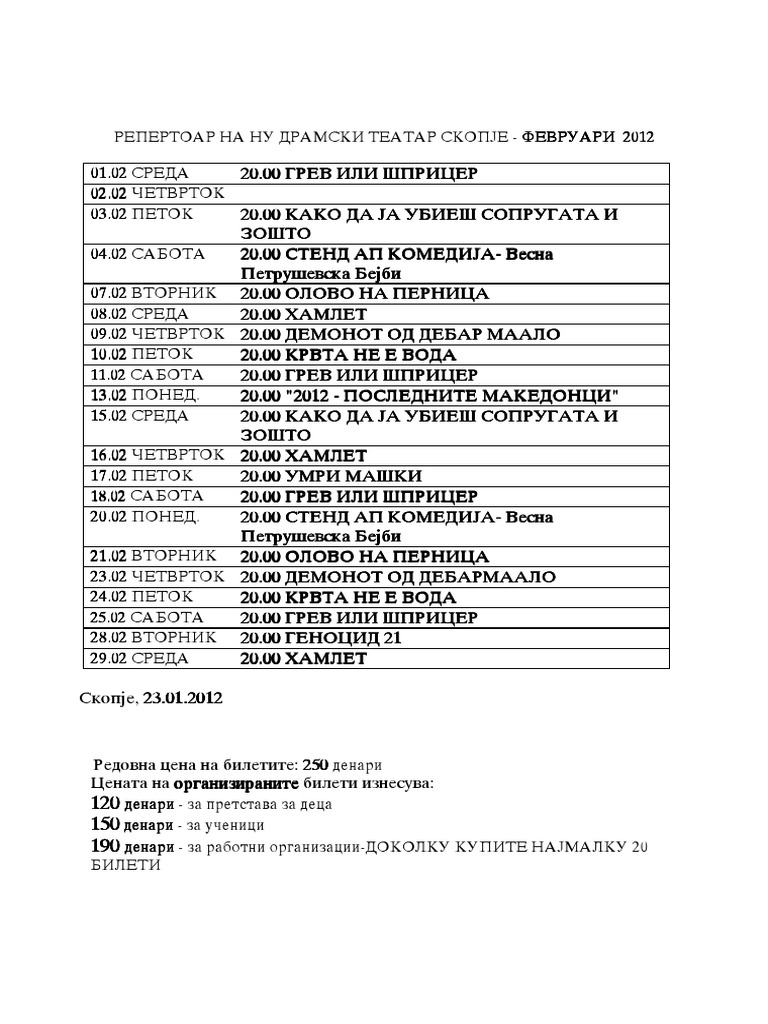 РЕПЕРТОАР НА НУ ДРАМСКИ ТЕАТАР СКОПЈЕ - ФЕВРУАРИ 2012

| | |
|---|---|
| 01.02 СРЕДА | 20.00 ГРЕВ ИЛИ ШПРИЦЕР |
| 02.02 ЧЕТВРТОК | |
| 03.02 ПЕТОК | 20.00 КАКО ДА ЈА УБИЕШ СОПРУГАТА И ЗОШТО |
| 04.02 САБОТА | 20.00 СТЕНД АП КОМЕДИЈА- Весна Петрушевска Бејби |
| 07.02 ВТОРНИК | 20.00 ОЛОВО НА ПЕРНИЦА |
| 08.02 СРЕДА | 20.00 ХАМЛЕТ |
| 09.02 ЧЕТВРТОК | 20.00 ДЕМОНОТ ОД ДЕБАР МААЛО |
| 10.02 ПЕТОК | 20.00 КРВТА НЕ Е ВОДА |
| 11.02 САБОТА | 20.00 ГРЕВ ИЛИ ШПРИЦЕР |
| 13.02 ПОНЕД. | 20.00 "2012 - ПОСЛЕДНИТЕ МАКЕДОНЦИ" |
| 15.02 СРЕДА | 20.00 КАКО ДА ЈА УБИЕШ СОПРУГАТА И ЗОШТО |
| 16.02 ЧЕТВРТОК | 20.00 ХАМЛЕТ |
| 17.02 ПЕТОК | 20.00 УМРИ МАШКИ |
| 18.02 САБОТА | 20.00 ГРЕВ ИЛИ ШПРИЦЕР |
| 20.02 ПОНЕД. | 20.00 СТЕНД АП КОМЕДИЈА- Весна Петрушевска Бејби |
| 21.02 ВТОРНИК | 20.00 ОЛОВО НА ПЕРНИЦА |
| 23.02 ЧЕТВРТОК | 20.00 ДЕМОНОТ ОД ДЕБАРМААЛО |
| 24.02 ПЕТОК | 20.00 КРВТА НЕ Е ВОДА |
| 25.02 САБОТА | 20.00 ГРЕВ ИЛИ ШПРИЦЕР |
| 28.02 ВТОРНИК | 20.00 ГЕНОЦИД 21 |
| 29.02 СРЕДА | 20.00 ХАМЛЕТ |

Скопје, 23.01.2012

Редовна цена на билетите: 250 денари
Цената на организираните билети изнесува:
120 денари - за претстава за деца
150 денари - за ученици
190 денари - за работни организации-ДОКОЛКУ КУПИТЕ НАЈМАЛКУ 20 БИЛЕТИ